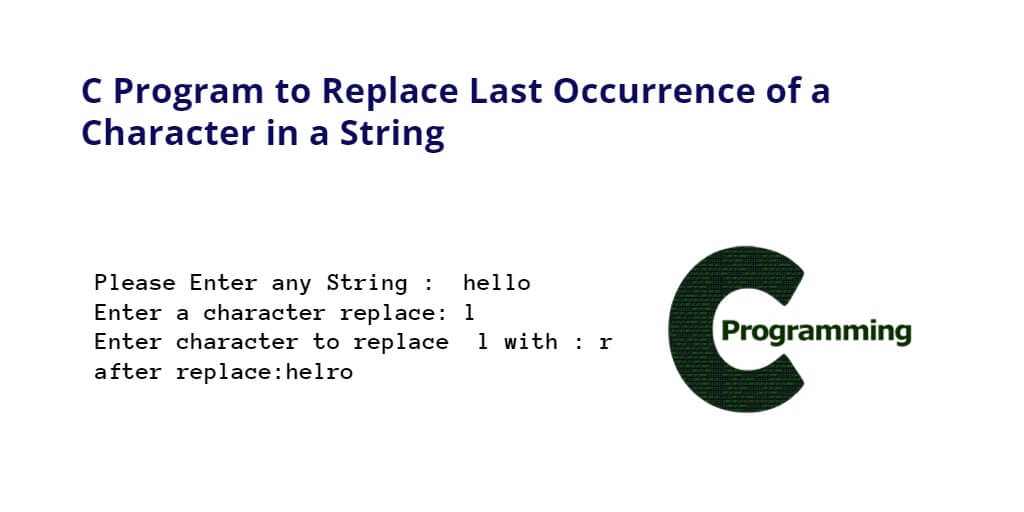 C Program to Replace Last Occurrence of a Character in a String

Please Enter any String :  hello
Enter a character replace: l
Enter character to replace  l with : r
after replace:helro

C
Programming